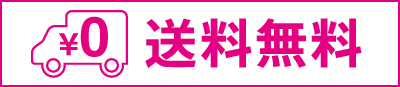 ¥0 送料無料